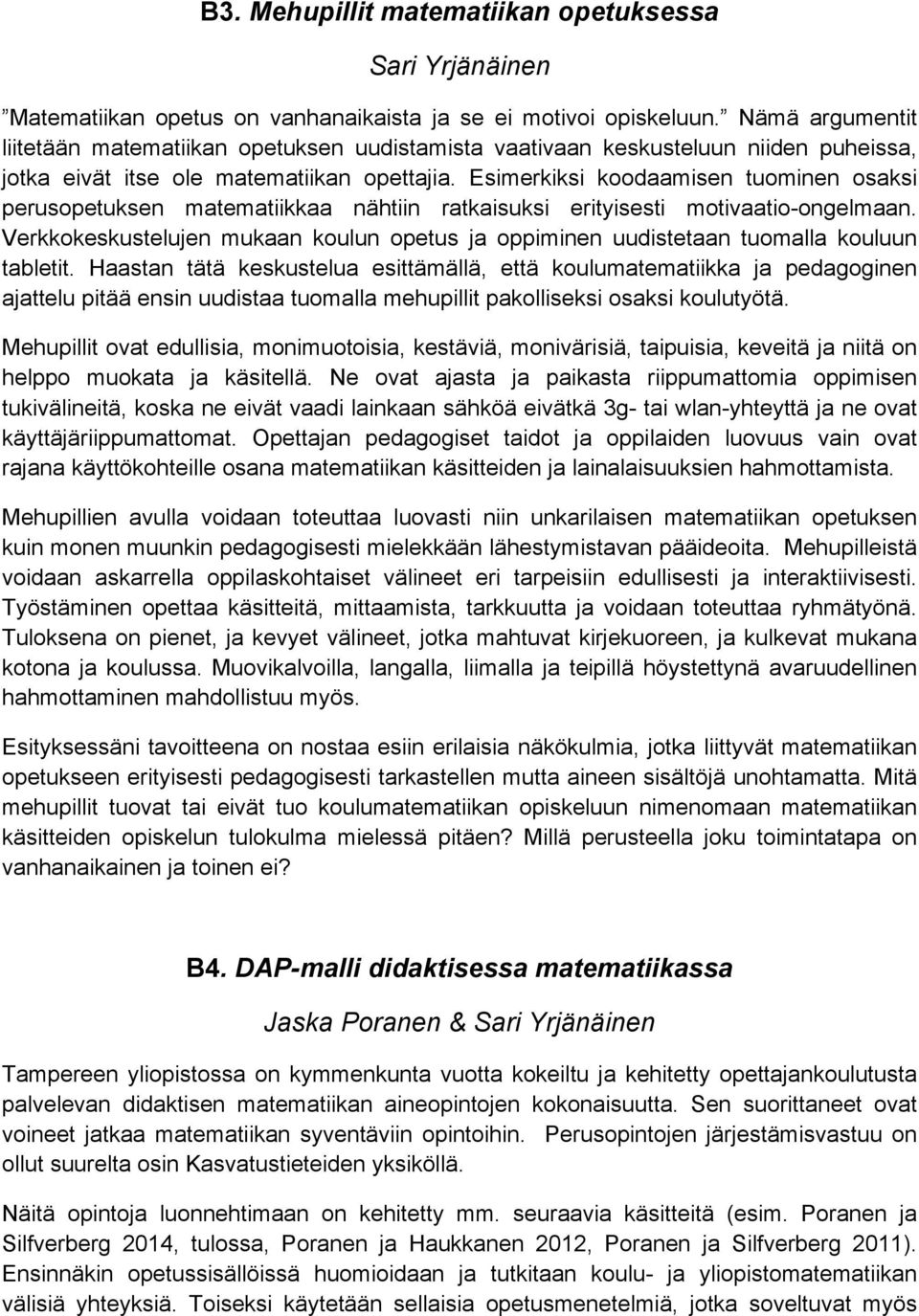 B3. Mehupillit matematiikan opetuksessa

Sari Yrjänäinen

”Matematiikan opetus on vanhanaikaista ja se ei motivoi opiskeluun.” Nämä argumentit liitetään matematiikan opetuksen uudistamista vaativaan keskusteluun niiden puheissa, jotka eivät itse ole matematiikan opettajia. Esimerkiksi koodaamisen tuominen osaksi perusopetuksen matematiikkaa nähtiin ratkaisuksi erityisesti motivaatio-ongelmaan. Verkkokeskustelujen mukaan koulun opetus ja oppiminen uudistetaan tuomalla kouluun tabletit. Haastan tätä keskustelua esittämällä, että koulumatematiikka ja pedagoginen ajattelu pitää ensin uudistaa tuomalla mehupillit pakolliseksi osaksi koulutyötä.

Mehupillit ovat edullisia, monimuotoisia, kestäviä, monivärisiä, taipuisia, keveitä ja niitä on helppo muokata ja käsitellä. Ne ovat ajasta ja paikasta riippumattomia oppimisen tukivälineitä, koska ne eivät vaadi lainkaan sähköä eivätkä 3g- tai wlan-yhteyttä ja ne ovat käyttäjäriippumattomat. Opettajan pedagogiset taidot ja oppilaiden luovuus vain ovat rajana käyttökohteille osana matematiikan käsitteiden ja lainalaisuuksien hahmottamista.

Mehupillien avulla voidaan toteuttaa luovasti niin unkarilaisen matematiikan opetuksen kuin monen muunkin pedagogisesti mielekkään lähestymistavan pääideoita. Mehupilleistä voidaan askarrella oppilaskohtaiset välineet eri tarpeisiin edullisesti ja interaktiivisesti. Työstäminen opettaa käsitteitä, mittaamista, tarkkuutta ja voidaan toteuttaa ryhmätyönä. Tuloksena on pienet, ja kevyet välineet, jotka mahtuvat kirjekuoreen, ja kulkevat mukana kotona ja koulussa. Muovikalvoilla, langalla, liimalla ja teipillä höystettynä avaruudellinen hahmottaminen mahdollistuu myös.

Esityksessäni tavoitteena on nostaa esiin erilaisia näkökulmia, jotka liittyvät matematiikan opetukseen erityisesti pedagogisesti tarkastellen mutta aineen sisältöjä unohtamatta. Mitä mehupillit tuovat tai eivät tuo koulumatematiikan opiskeluun nimenomaan matematiikan käsitteiden opiskelun tulokulma mielessä pitäen? Millä perusteella joku toimintatapa on vanhanaikainen ja toinen ei?

B4. DAP-malli didaktisessa matematiikassa

Jaska Poranen & Sari Yrjänäinen

Tampereen yliopistossa on kymmenkunta vuotta kokeiltu ja kehitetty opettajankoulutusta palvelevan didaktisen matematiikan aineopintojen kokonaisuutta. Sen suorittaneet ovat voineet jatkaa matematiikan syventäviin opintoihin. Perusopintojen järjestämisvastuu on ollut suurelta osin Kasvatustieteiden yksiköllä.

Näitä opintoja luonnehtimaan on kehitetty mm. seuraavia käsitteitä (esim. Poranen ja Silfverberg 2014, tulossa, Poranen ja Haukkanen 2012, Poranen ja Silfverberg 2011). Ensinnäkin opetussisällöissä huomioidaan ja tutkitaan koulu- ja yliopistomatematiikan välisiä yhteyksiä. Toiseksi käytetään sellaisia opetusmenetelmiä, jotka soveltuvat myös